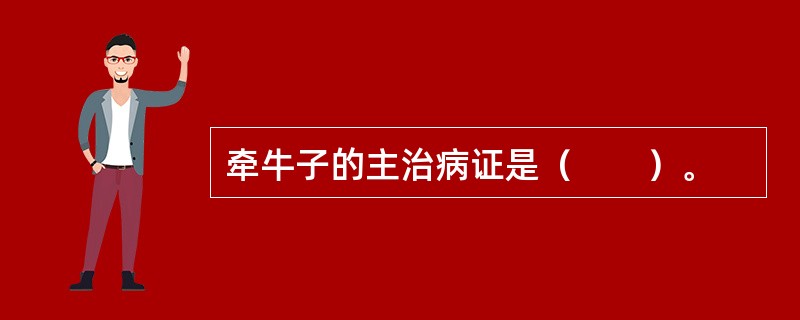 牵牛子的主治病证是（　　）。